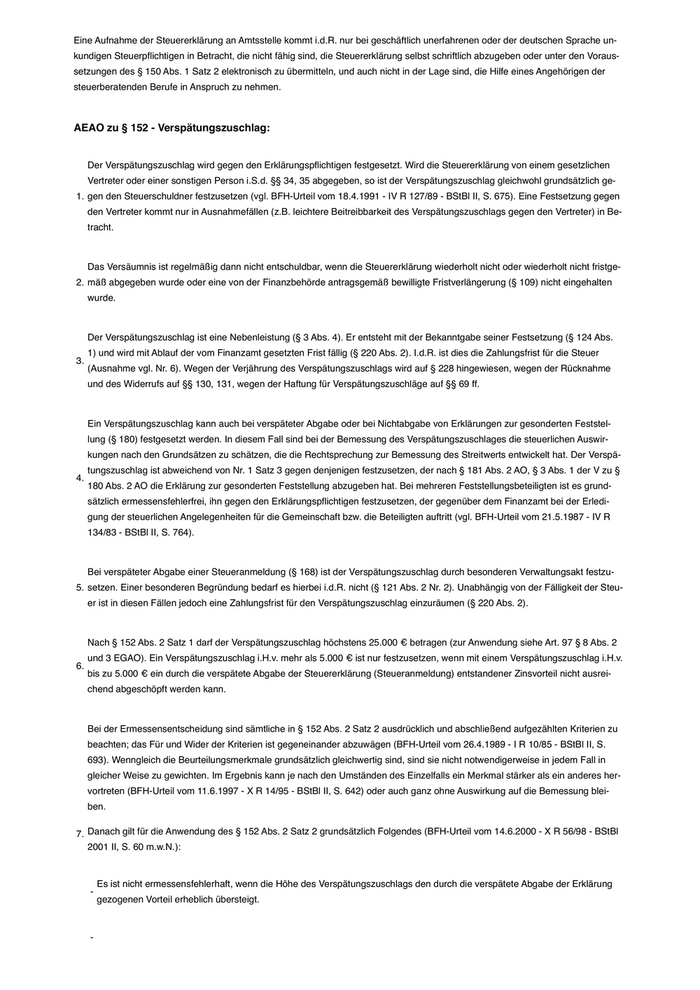 Eine Aufnahme der Steuererklärung an Amtsstelle kommt i.d.R. nur bei geschäftlich unerfahrenen oder der deutschen Sprache unkundigen Steuerpflichtigen in Betracht, die nicht fähig sind, die Steuererklärung selbst schriftlich abzugeben oder unter den Voraussetzungen des § 150 Abs. 1 Satz 2 elektronisch zu übermitteln, und auch nicht in der Lage sind, die Hilfe eines Angehörigen der steuerberatenden Berufe in Anspruch zu nehmen.

AEAO zu § 152 - Verspätungszuschlag:

1. Der Verspätungszuschlag wird gegen den Erklärungspflichtigen festgesetzt. Wird die Steuererklärung von einem gesetzlichen Vertreter oder einer sonstigen Person i.S.d. §§ 34, 35 abgegeben, so ist der Verspätungszuschlag gleichwohl grundsätzlich gegen den Steuerschuldner festzusetzen (vgl. BFH-Urteil vom 18.4.1991 - IV R 127/89 - BStBl II, S. 675). Eine Festsetzung gegen den Vertreter kommt nur in Ausnahmefällen (z.B. leichtere Beitreibbarkeit des Verspätungszuschlags gegen den Vertreter) in Betracht.

2. Das Versäumnis ist regelmäßig dann nicht entschuldbar, wenn die Steuererklärung wiederholt nicht oder wiederholt nicht fristgemäß abgegeben wurde oder eine von der Finanzbehörde antragsgemäß bewilligte Fristverlängerung (§ 109) nicht eingehalten wurde.

3. Der Verspätungszuschlag ist eine Nebenleistung (§ 3 Abs. 4). Er entsteht mit der Bekanntgabe seiner Festsetzung (§ 124 Abs. 1) und wird mit Ablauf der vom Finanzamt gesetzten Frist fällig (§ 220 Abs. 2). I.d.R. ist dies die Zahlungsfrist für die Steuer (Ausnahme vgl. Nr. 6). Wegen der Verjährung des Verspätungszuschlags wird auf § 228 hingewiesen, wegen der Rücknahme und des Widerrufs auf §§ 130, 131, wegen der Haftung für Verspätungszuschläge auf §§ 69 ff.

4. Ein Verspätungszuschlag kann auch bei verspäteter Abgabe oder bei Nichtabgabe von Erklärungen zur gesonderten Feststellung (§ 180) festgesetzt werden. In diesem Fall sind bei der Bemessung des Verspätungszuschlages die steuerlichen Auswirkungen nach den Grundsätzen zu schätzen, die die Rechtsprechung zur Bemessung des Streitwerts entwickelt hat. Der Verspätungszuschlag ist abweichend von Nr. 1 Satz 3 gegen denjenigen festzusetzen, der nach § 181 Abs. 2 AO, § 3 Abs. 1 der V zu § 180 Abs. 2 AO die Erklärung zur gesonderten Feststellung abzugeben hat. Bei mehreren Feststellungsbeteiligten ist es grundsätzlich ermessensfehlerfrei, ihn gegen den Erklärungspflichtigen festzusetzen, der gegenüber dem Finanzamt bei der Erledigung der steuerlichen Angelegenheiten für die Gemeinschaft bzw. die Beteiligten auftritt (vgl. BFH-Urteil vom 21.5.1987 - IV R 134/83 - BStBl II, S. 764).

5. Bei verspäteter Abgabe einer Steueranmeldung (§ 168) ist der Verspätungszuschlag durch besonderen Verwaltungsakt festzusetzen. Einer besonderen Begründung bedarf es hierbei i.d.R. nicht (§ 121 Abs. 2 Nr. 2). Unabhängig von der Fälligkeit der Steuer ist in diesen Fällen jedoch eine Zahlungsfrist für den Verspätungszuschlag einzuräumen (§ 220 Abs. 2).

6. Nach § 152 Abs. 2 Satz 1 darf der Verspätungszuschlag höchstens 25.000 € betragen (zur Anwendung siehe Art. 97 § 8 Abs. 2 und 3 EGAO). Ein Verspätungszuschlag i.H.v. mehr als 5.000 € ist nur festzusetzen, wenn mit einem Verspätungszuschlag i.H.v. bis zu 5.000 € ein durch die verspätete Abgabe der Steuererklärung (Steueranmeldung) entstandener Zinsvorteil nicht ausreichend abgeschöpft werden kann.

7. Bei der Ermessensentscheidung sind sämtliche in § 152 Abs. 2 Satz 2 ausdrücklich und abschließend aufgezählten Kriterien zu beachten; das Für und Wider der Kriterien ist gegeneinander abzuwägen (BFH-Urteil vom 26.4.1989 - I R 10/85 - BStBl II, S. 693). Wenngleich die Beurteilungsmerkmale grundsätzlich gleichwertig sind, sind sie nicht notwendigerweise in jedem Fall in gleicher Weise zu gewichten. Im Ergebnis kann je nach den Umständen des Einzelfalls ein Merkmal stärker als ein anderes hervortreten (BFH-Urteil vom 11.6.1997 - X R 14/95 - BStBl II, S. 642) oder auch ganz ohne Auswirkung auf die Bemessung bleiben.

Danach gilt für die Anwendung des § 152 Abs. 2 Satz 2 grundsätzlich Folgendes (BFH-Urteil vom 14.6.2000 - X R 56/98 - BStBl 2001 II, S. 60 m.w.N.):

- Es ist nicht ermessensfehlerhaft, wenn die Höhe des Verspätungszuschlags den durch die verspätete Abgabe der Erklärung gezogenen Vorteil erheblich übersteigt.

-